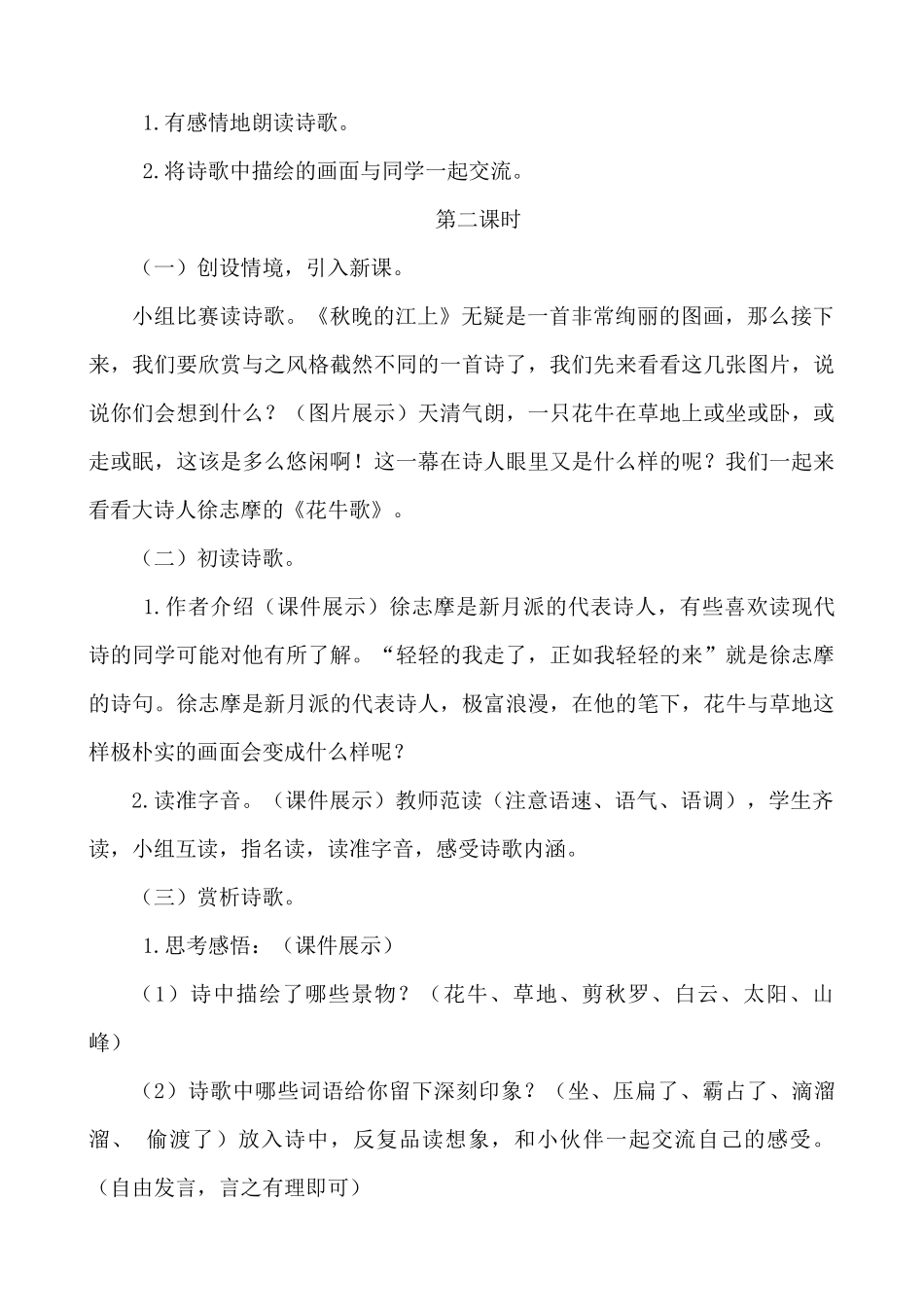 1.有感情地朗读诗歌。

2.将诗歌中描绘的画面与同学一起交流。

第二课时

（一）创设情境，引入新课。

小组比赛读诗歌。《秋晚的江上》无疑是一首非常绚丽的图画，那么接下来，我们要欣赏与之风格截然不同的一首诗了，我们先来看看这几张图片，说说你们会想到什么？（图片展示）天清气朗，一只花牛在草地上或坐或卧，或走或眠，这该是多么悠闲啊！这一幕在诗人眼里又是什么样的呢？我们一起来看看大诗人徐志摩的《花牛歌》。

（二）初读诗歌。

1.作者介绍（课件展示）徐志摩是新月派的代表诗人，有些喜欢读现代诗的同学可能对他有所了解。“轻轻的我走了，正如我轻轻的来”就是徐志摩的诗句。徐志摩是新月派的代表诗人，极富浪漫，在他的笔下，花牛与草地这样极朴实的画面会变成什么样呢？

2.读准字音。（课件展示）教师范读（注意语速、语气、语调），学生齐读，小组互读，指名读，读准字音，感受诗歌内涵。

（三）赏析诗歌。

1.思考感悟：（课件展示）

（1）诗中描绘了哪些景物？（花牛、草地、剪秋罗、白云、太阳、山峰）

（2）诗歌中哪些词语给你留下深刻印象？（坐、压扁了、霸占了、滴溜溜、 偷渡了）放入诗中，反复品读想象，和小伙伴一起交流自己的感受。（自由发言，言之有理即可）